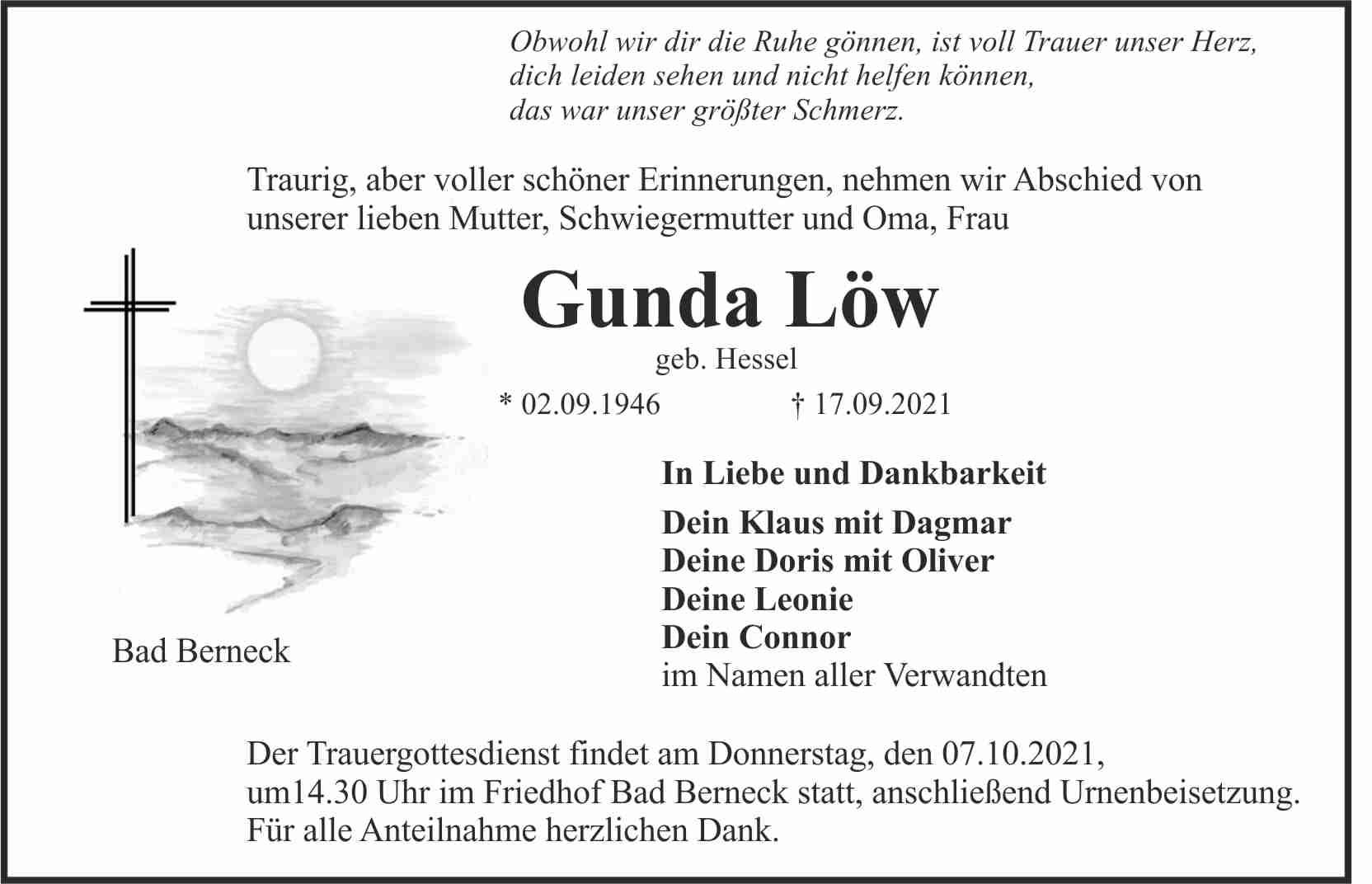 Obwohl wir dir die Ruhe gönnen, ist voll Trauer unser Herz,
dich leiden sehen und nicht helfen können,
das war unser größter Schmerz.

Traurig, aber voller schöner Erinnerungen, nehmen wir Abschied von unserer lieben Mutter, Schwiegermutter und Oma, Frau

Gunda Löw

geb. Hessel

* 02.09.1946 † 17.09.2021

In Liebe und Dankbarkeit

Dein Klaus mit Dagmar
Deine Doris mit Oliver
Deine Leonie
Dein Connor
im Namen aller Verwandten

Bad Berneck

Der Trauergottesdienst findet am Donnerstag, den 07.10.2021, um14.30 Uhr im Friedhof Bad Berneck statt, anschließend Urnenbeisetzung.
Für alle Anteilnahme herzlichen Dank.